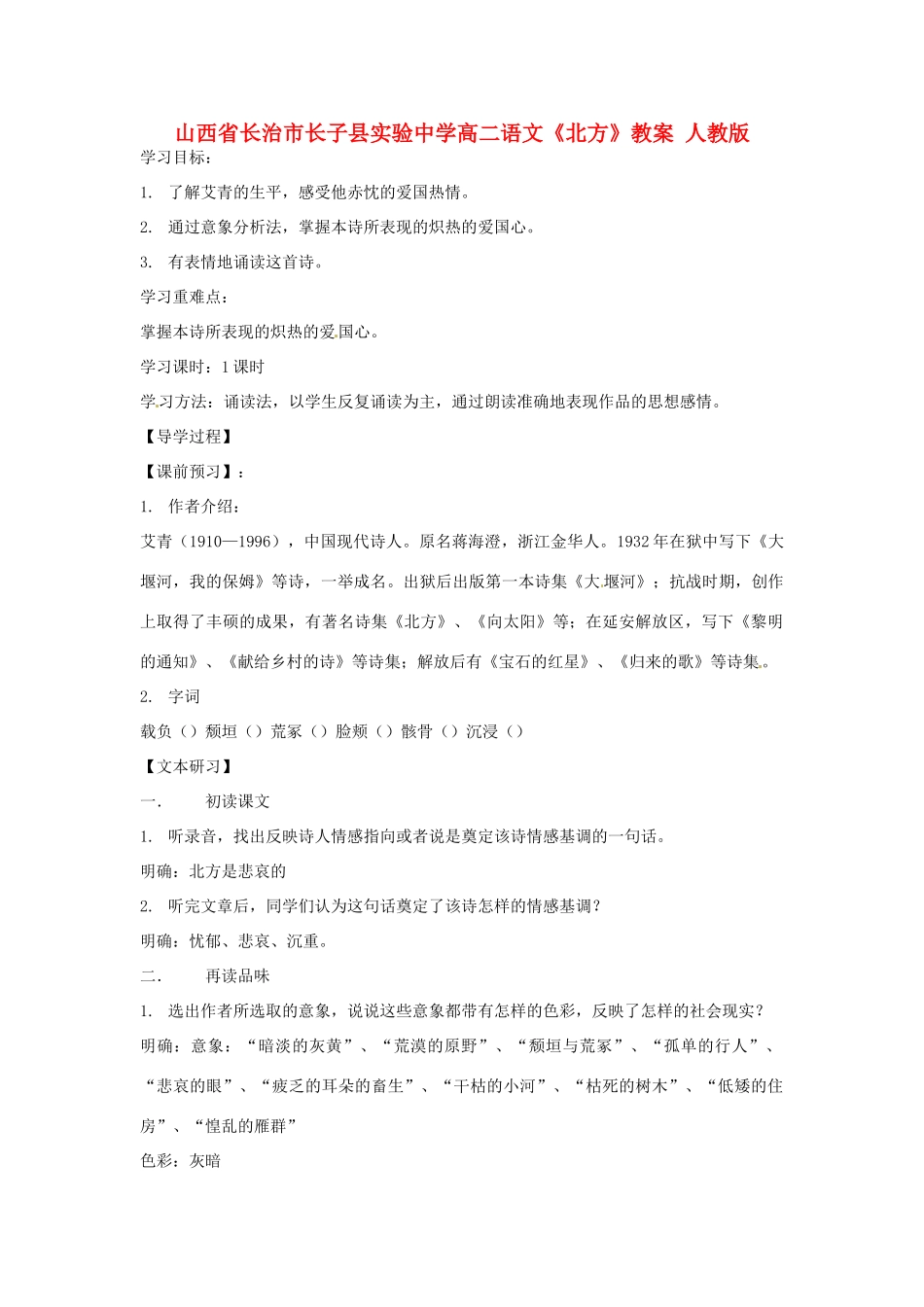 山西省长治市长子县实验中学高二语文《北方》教案 人教版

学习目标：

1. 了解艾青的生平，感受他赤忱的爱国热情。

2. 通过意象分析法，掌握本诗所表现的炽热的爱国心。

3. 有表情地诵读这首诗。

学习重难点：

掌握本诗所表现的炽热的爱国心。

学习课时：1 课时

学习方法：诵读法，以学生反复诵读为主，通过朗读准确地表现作品的思想感情。

【导学过程】

【课前预习】：

1. 作者介绍：

艾青（1910—1996），中国现代诗人。原名蒋海澄，浙江金华人。1932 年在狱中写下《大堰河，我的保姆》等诗，一举成名。出狱后出版第一本诗集《大堰河》；抗战时期，创作上取得了丰硕的成果，有著名诗集《北方》、《向太阳》等；在延安解放区，写下《黎明的通知》、《献给乡村的诗》等诗集；解放后有《宝石的红星》、《归来的歌》等诗集。

2. 字词

载负（）颓垣（）荒冢（）脸颊（）骸骨（）沉浸（）

【文本研习】

一. 初读课文

1. 听录音，找出反映诗人情感指向或者说是奠定该诗情感基调的一句话。

明确：北方是悲哀的

2. 听完文章后，同学们认为这句话奠定了该诗怎样的情感基调？

明确：忧郁、悲哀、沉重。

二. 再读品味

1. 选出作者所选取的意象，说说这些意象都带有怎样的色彩，反映了怎样的社会现实？

明确：意象：“暗淡的灰黄”、“荒漠的原野”、“颓垣与荒冢”、“孤单的行人”、“悲哀的眼”、“疲乏的耳朵的畜生”、“干枯的小河”、“枯死的树木”、“低矮的住房”、“惶乱的雁群”

色彩：灰暗